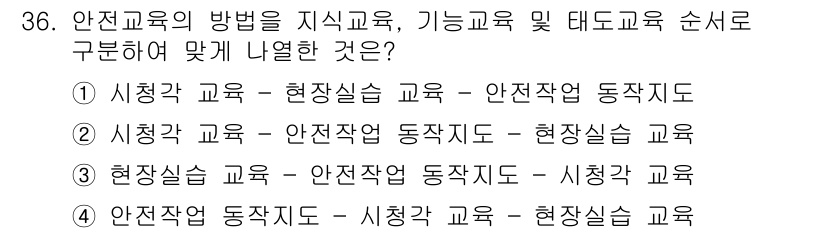 36. 안전교육의 방법을 지식교육, 기능교육 및 태도교육 순서로 구분하여 맞게 나열한 것은?

① 시청각 교육 - 현장실습 교육 - 안전작업 동작지도
② 시청각 교육 - 안전작업 동작지도 - 현장실습 교육
③ 현장실습 교육 - 안전작업 동작지도 - 시청각 교육
④ 안전작업 동작지도 - 시청각 교육 - 현장실습 교육